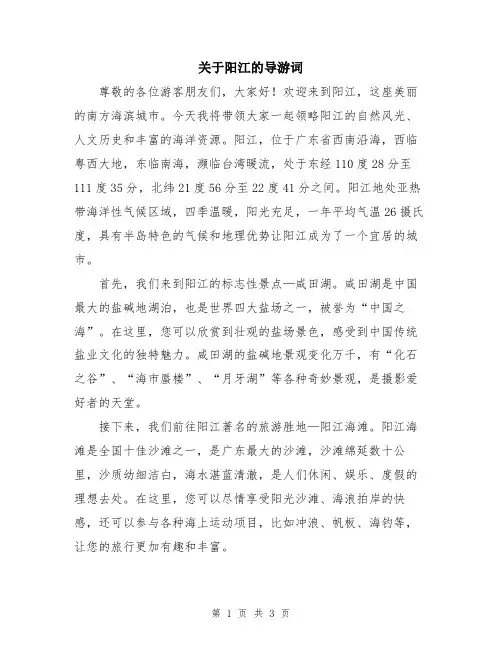 关于阳江的导游词

尊敬的各位游客朋友们，大家好！欢迎来到阳江，这座美丽的南方海滨城市。今天我将带领大家一起领略阳江的自然风光、人文历史和丰富的海洋资源。阳江，位于广东省西南沿海，西临粤西大地，东临南海，濒临台湾暖流，处于东经110度28分至111度35分，北纬21度56分至22度41分之间。阳江地处亚热带海洋性气候区域，四季温暖，阳光充足，一年平均气温26摄氏度，具有半岛特色的气候和地理优势让阳江成为了一个宜居的城市。

首先，我们来到阳江的标志性景点—咸田湖。咸田湖是中国最大的盐碱地湖泊，也是世界四大盐场之一，被誉为“中国之海”。在这里，您可以欣赏到壮观的盐场景色，感受到中国传统盐业文化的独特魅力。咸田湖的盐碱地景观变化万千，有“化石之谷”、“海市蜃楼”、“月牙湖”等各种奇妙景观，是摄影爱好者的天堂。

接下来，我们前往阳江著名的旅游胜地—阳江海滩。阳江海滩是全国十佳沙滩之一，是广东最大的沙滩，沙滩绵延数十公里，沙质幼细洁白，海水湛蓝清澈，是人们休闲、娱乐、度假的理想去处。在这里，您可以尽情享受阳光沙滩、海浪拍岸的快感，还可以参与各种海上运动项目，比如冲浪、帆板、海钓等，让您的旅行更加有趣和丰富。

第 1 页 共 3 页